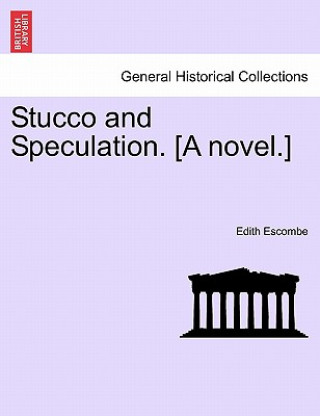 BRITISH LIBRARY

General Historical Collections

Stucco and Speculation. [A novel.]

Edith Escombe